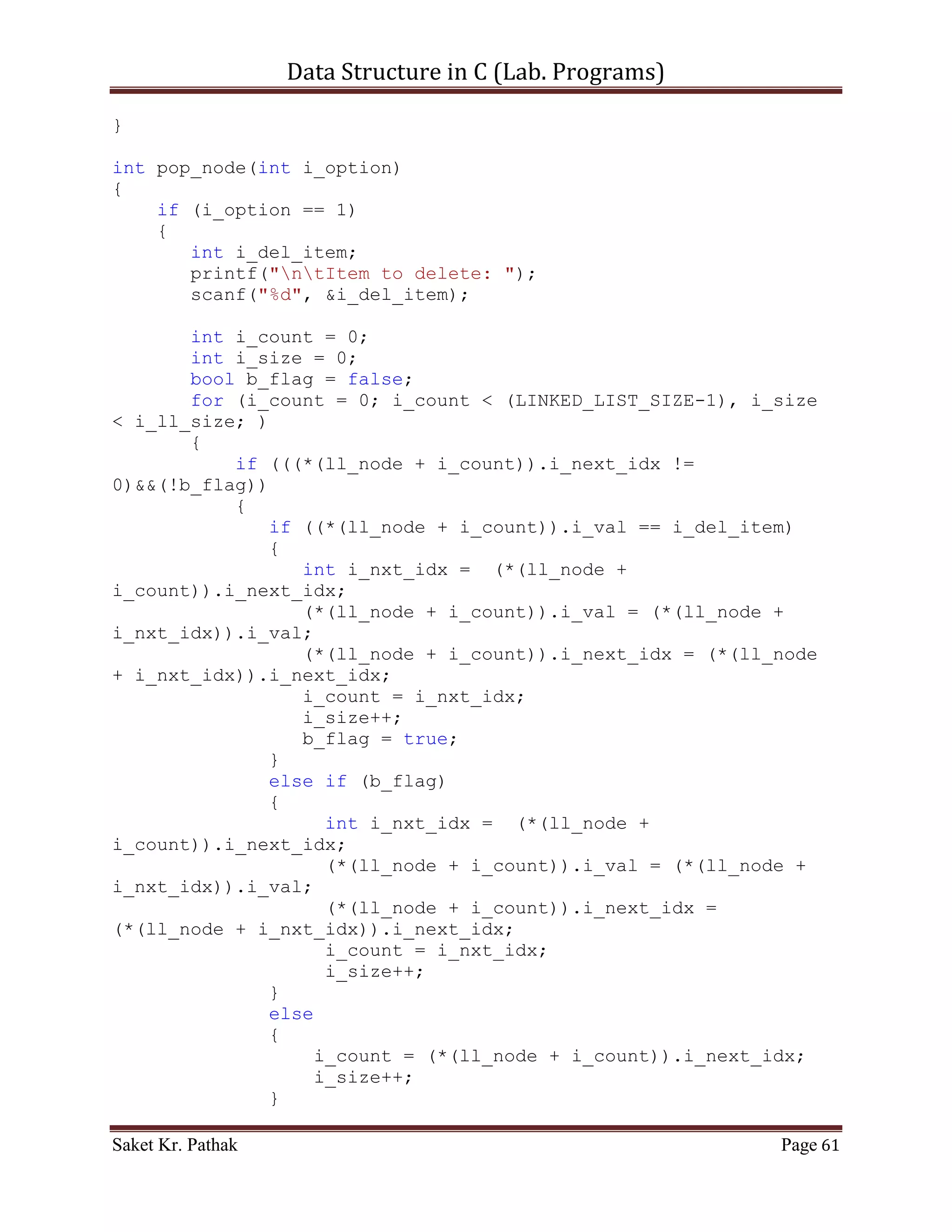 Data Structure in C (Lab. Programs)

}

int pop_node(int i_option)
{
    if (i_option == 1)
    {
        int i_del_item;
        printf("\n\tItem to delete: ");
        scanf("%d", &i_del_item);

        int i_count = 0;
        int i_size = 0;
        bool b_flag = false;
        for (i_count = 0; i_count < (LINKED_LIST_SIZE-1), i_size < i_ll_size; )
        {
            if (((*(ll_node + i_count)).i_next_idx != 0)&&(!b_flag))
            {
                if ((*(ll_node + i_count)).i_val == i_del_item)
                {
                    int i_nxt_idx =  (*(ll_node + i_count)).i_next_idx;
                    (*(ll_node + i_count)).i_val = (*(ll_node + i_nxt_idx)).i_val;
                    (*(ll_node + i_count)).i_next_idx = (*(ll_node + i_nxt_idx)).i_next_idx;
                    i_count = i_nxt_idx;
                    i_size++;
                    b_flag = true;
                }
                else if (b_flag)
                {
                    int i_nxt_idx =  (*(ll_node + i_count)).i_next_idx;
                    (*(ll_node + i_count)).i_val = (*(ll_node + i_nxt_idx)).i_val;
                    (*(ll_node + i_count)).i_next_idx = (*(ll_node + i_nxt_idx)).i_next_idx;
                    i_count = i_nxt_idx;
                    i_size++;
                }
                else
                {
                    i_count = (*(ll_node + i_count)).i_next_idx;
                    i_size++;
                }

Saket Kr. Pathak Page 61